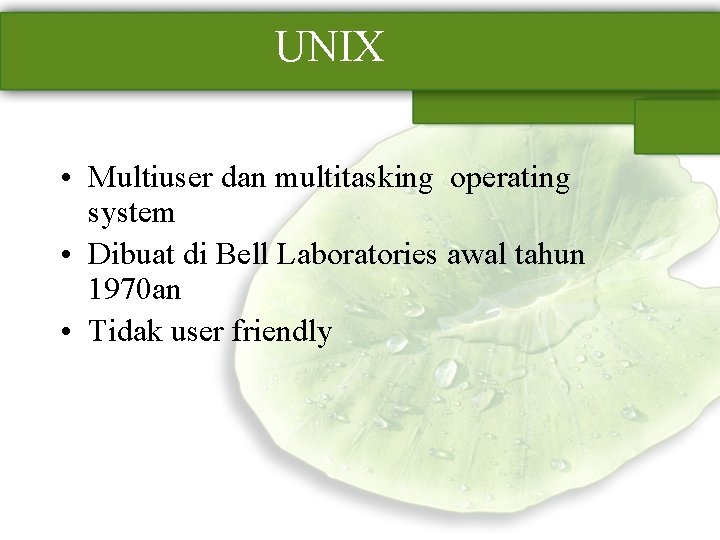 UNIX

• Multiuser dan multitasking operating system
• Dibuat di Bell Laboratories awal tahun 1970an
• Tidak user friendly